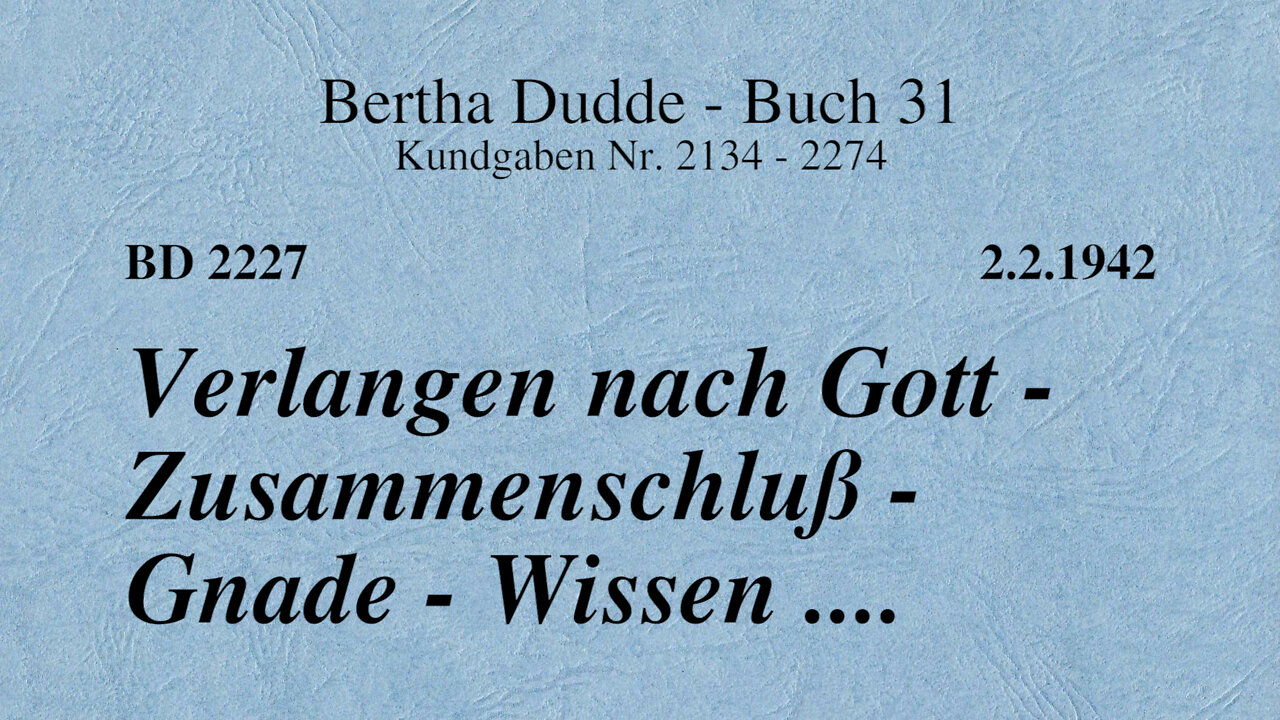 Bertha Dudde - Buch 31
Kundgaben Nr. 2134 - 2274

BD 2227

2.2.1942

Verlangen nach Gott - Zusammenschluß - Gnade - Wissen ....